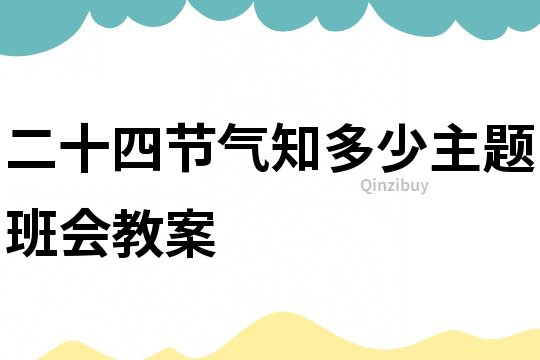 二十四节气知多少主题班会教案

Qinzibuy